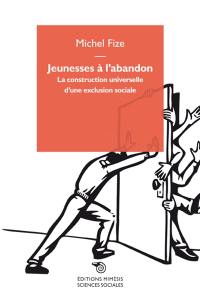 Michel Fize

Jeunesses à l'abandon
La construction universelle d'une exclusion sociale

ÉDITIONS MIMÉSIS
SCIENCES SOCIALES